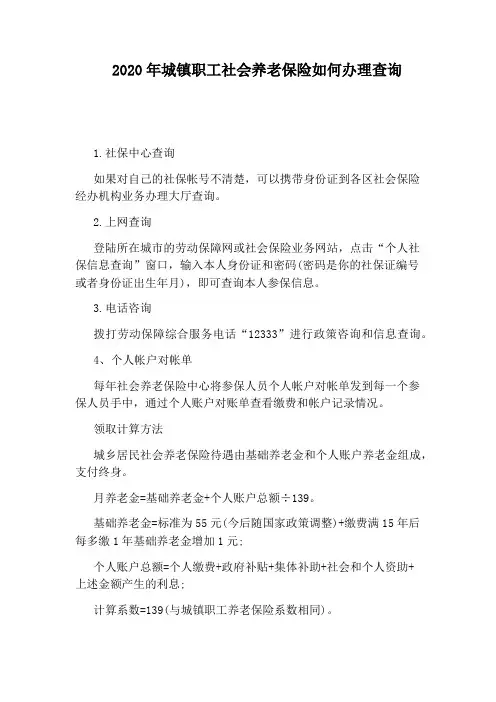 2020 年城镇职工社会养老保险如何办理查询

1.社保中心查询

如果对自己的社保帐号不清楚，可以携带身份证到各区社会保险经办机构业务办理大厅查询。

2.上网查询

登陆所在城市的劳动保障网或社会保险业务网站，点击“个人社保信息查询”窗口，输入本人身份证和密码(密码是你的社保证编号或者身份证出生年月)，即可查询本人参保信息。

3.电话咨询

拨打劳动保障综合服务电话“12333”进行政策咨询和信息查询。

4、个人帐户对帐单

每年社会养老保险中心将参保人员个人帐户对帐单发到每一个参保人员手中，通过个人账户对账单查看缴费和帐户记录情况。

领取计算方法

城乡居民社会养老保险待遇由基础养老金和个人账户养老金组成，支付终身。

月养老金=基础养老金+个人账户总额÷139。

基础养老金=标准为 55 元(今后随国家政策调整)+缴费满 15 年后每多缴 1 年基础养老金增加 1 元;

个人账户总额=个人缴费+政府补贴+集体补助+社会和个人资助+上述金额产生的利息;

计算系数=139(与城镇职工养老保险系数相同)。